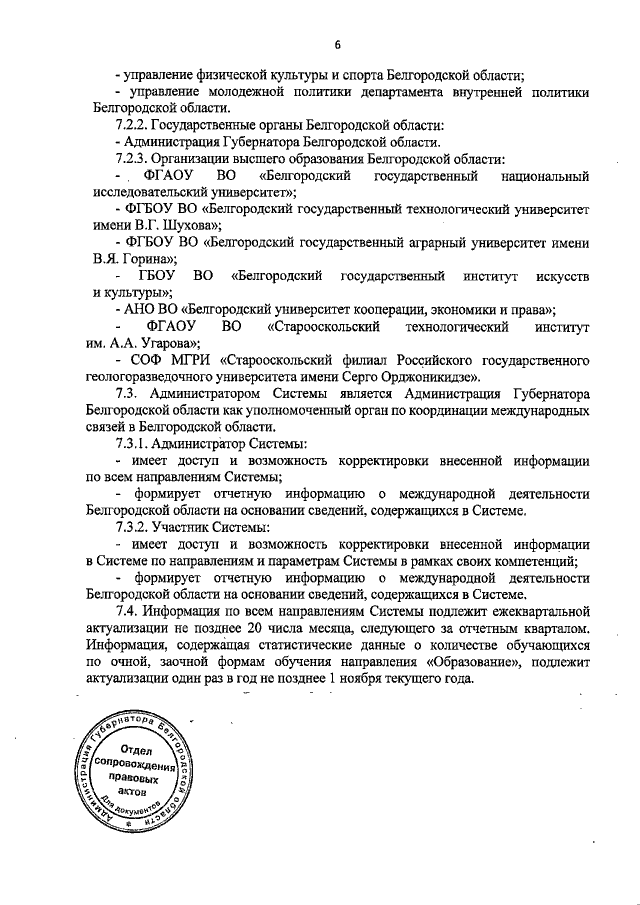 6

- управление физической культуры и спорта Белгородской области;

- управление молодежной политики департамента внутренней политики Белгородской области.

7.2.2. Государственные органы Белгородской области:

- Администрация Губернатора Белгородской области.

7.2.3. Организации высшего образования Белгородской области:

- ФГАОУ ВО «Белгородский государственный национальный исследовательский университет»;

- ФГБОУ ВО «Белгородский государственный технологический университет имени В.Г. Шухова»;

- ФГБОУ ВО «Белгородский государственный аграрный университет имени В.Я. Горина»;

- ГБОУ ВО «Белгородский государственный институт искусств и культуры»;

- АНО ВО «Белгородский университет кооперации, экономики и права»;

- ФГАОУ ВО «Старооскольский технологический институт им. А.А. Угарова»;

- СОФ МГРИ «Старооскольский филиал Российского государственного геологоразведочного университета имени Серго Орджоникидзе».

7.3. Администратором Системы является Администрация Губернатора Белгородской области как уполномоченный орган по координации международных связей в Белгородской области.

7.3.1. Администратор Системы:

- имеет доступ и возможность корректировки внесенной информации по всем направлениям Системы;

- формирует отчетную информацию о международной деятельности Белгородской области на основании сведений, содержащихся в Системе.

7.3.2. Участник Системы:

- имеет доступ и возможность корректировки внесенной информации в Системе по направлениям и параметрам Системы в рамках своих компетенций;

- формирует отчетную информацию о международной деятельности Белгородской области на основании сведений, содержащихся в Системе.

7.4. Информация по всем направлениям Системы подлежит ежеквартальной актуализации не позднее 20 числа месяца, следующего за отчетным кварталом. Информация, содержащая статистические данные о количестве обучающихся по очной, заочной формам обучения направления «Образование», подлежит актуализации один раз в год не позднее 1 ноября текущего года.

Администрация Губернатора Белгородской области
Отдел сопровождения правовых актов
Для документов